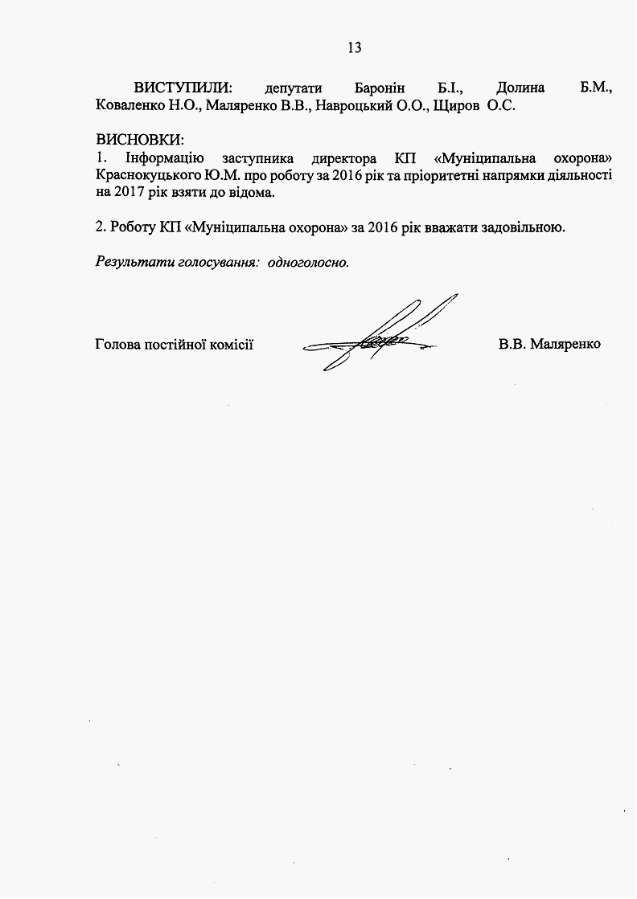 13

ВИСТУПИЛИ: депутати Баронін Б.І., Долина Б.М., Коваленко Н.О., Маляренко В.В., Навроцький О.О., Щиров О.С.

ВИСНОВКИ:
1. Інформацію заступника директора КП «Муніципальна охорона» Краснокуцького Ю.М. про роботу за 2016 рік та пріоритетні напрямки діяльності на 2017 рік взяти до відома.

2. Роботу КП «Муніципальна охорона» за 2016 рік вважати задовільною.

Результати голосування: одноголосно.

Голова постійної комісії В.В. Маляренко